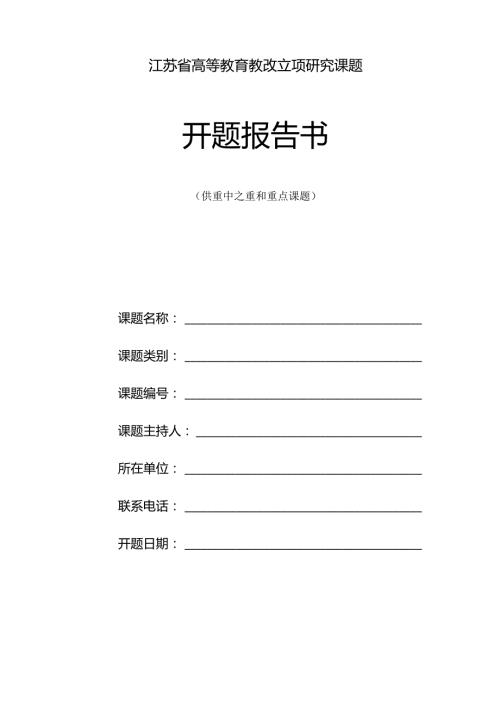 江苏省高等教育教改立项研究课题

开题报告书

（供重中之重和重点课题）

课题名称：

课题类别：

课题编号：

课题主持人：

所在单位：

联系电话：

开题日期：